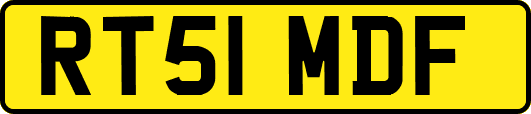 RT51 MDF